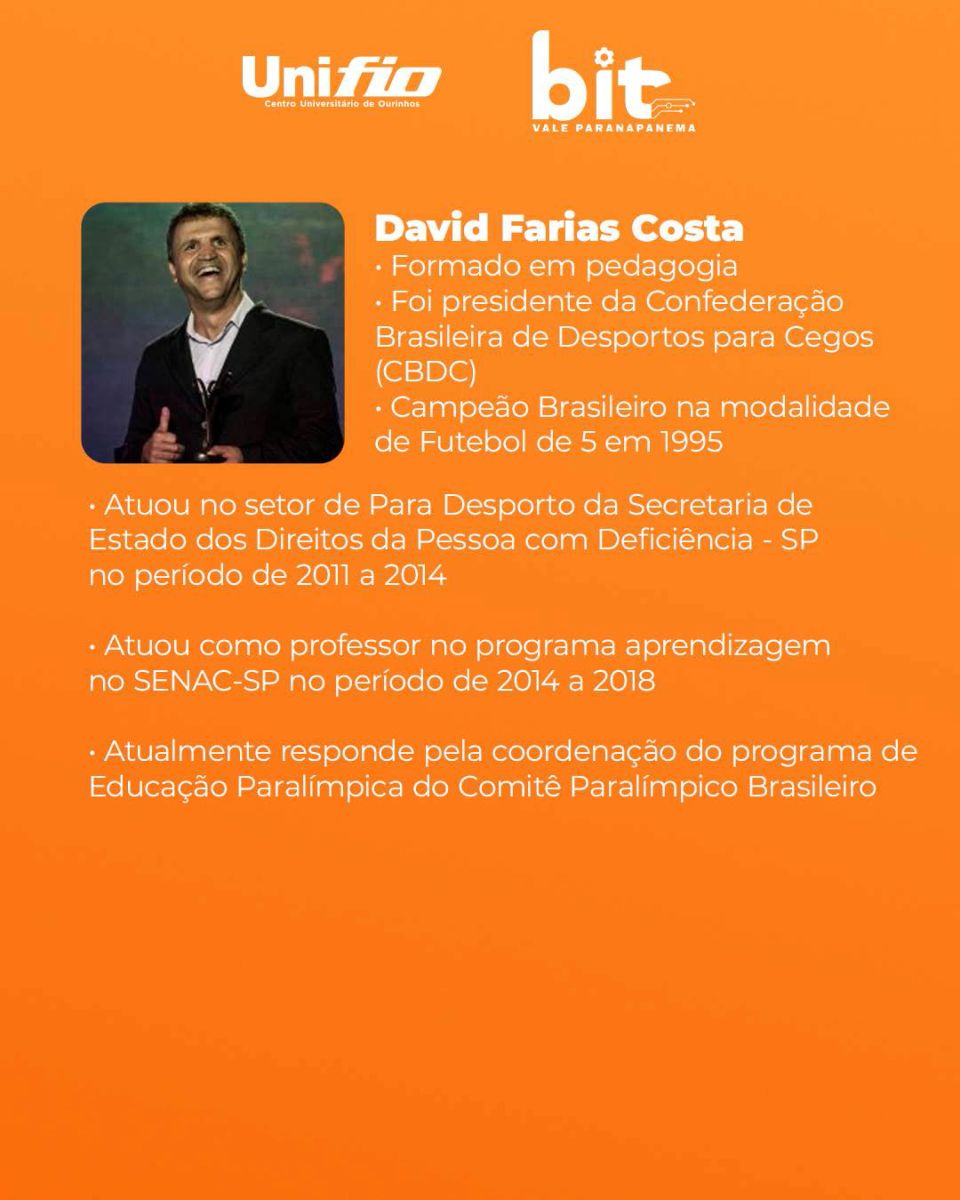 Unifio
Centro Universitário de Ourinhos

bit
VALE PARANAPANEMA

David Farias Costa
• Formado em pedagogia
• Foi presidente da Confederação Brasileira de Desportos para Cegos (CBDC)
• Campeão Brasileiro na modalidade de Futebol de 5 em 1995

• Atuou no setor de Para Desporto da Secretaria de Estado dos Direitos da Pessoa com Deficiência - SP no período de 2011 a 2014

• Atuou como professor no programa aprendizagem no SENAC-SP no período de 2014 a 2018

• Atualmente responde pela coordenação do programa de Educação Paralímpica do Comitê Paralímpico Brasileiro